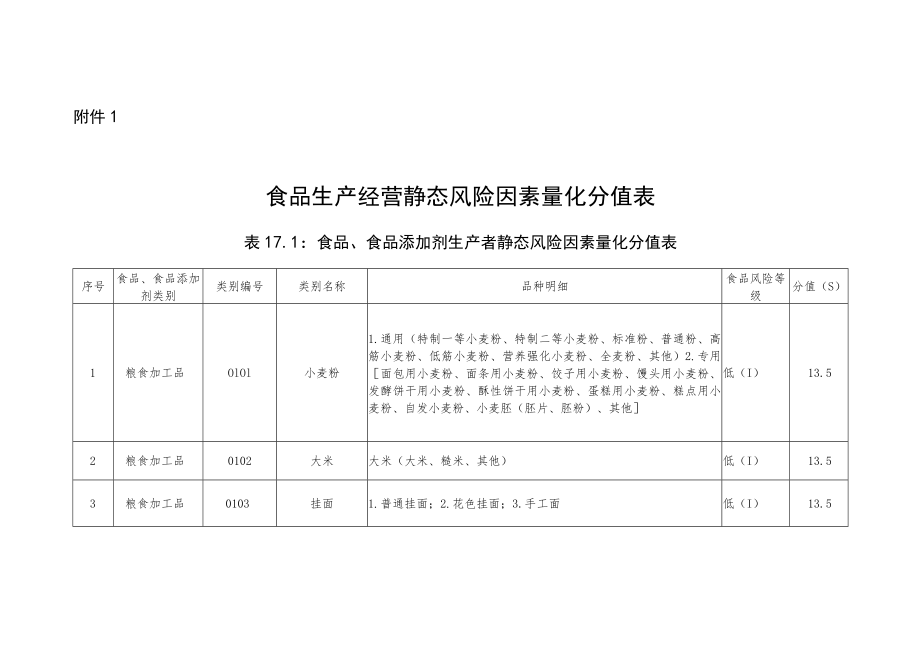 附件 1

食品生产经营静态风险因素量化分值表

表 17.1：食品、食品添加剂生产者静态风险因素量化分值表

| 序号 | 食品、食品添加剂类别 | 类别编号 | 类别名称 | 品种明细 | 食品风险等级 | 分值（S） |
|---|---|---|---|---|---|---|
| 1 | 粮食加工品 | 0101 | 小麦粉 | 1.通用（特制一等小麦粉、特制二等小麦粉、标准粉、普通粉、高筋小麦粉、低筋小麦粉、营养强化小麦粉、全麦粉、其他）2.专用［面包用小麦粉、面条用小麦粉、饺子用小麦粉、馒头用小麦粉、发酵饼干用小麦粉、酥性饼干用小麦粉、蛋糕用小麦粉、糕点用小麦粉、自发小麦粉、小麦胚（胚片、胚粉）、其他］ | 低（I） | 13.5 |
| 2 | 粮食加工品 | 0102 | 大米 | 大米（大米、糙米、其他） | 低（I） | 13.5 |
| 3 | 粮食加工品 | 0103 | 挂面 | 1.普通挂面；2.花色挂面；3.手工面 | 低（I） | 13.5 |